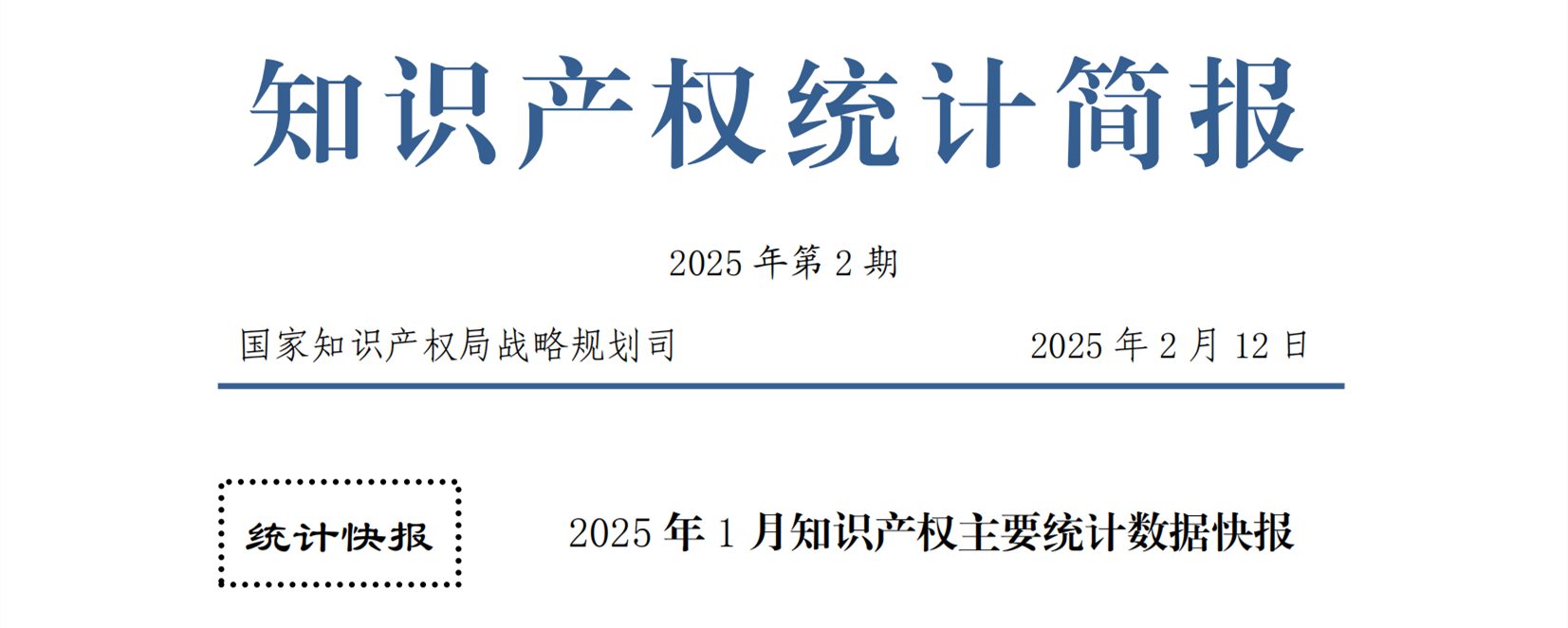 知识产权统计简报

2025 年第 2 期

国家知识产权局战略规划司

2025 年 2 月 12 日

统计快报

2025 年 1 月知识产权主要统计数据快报